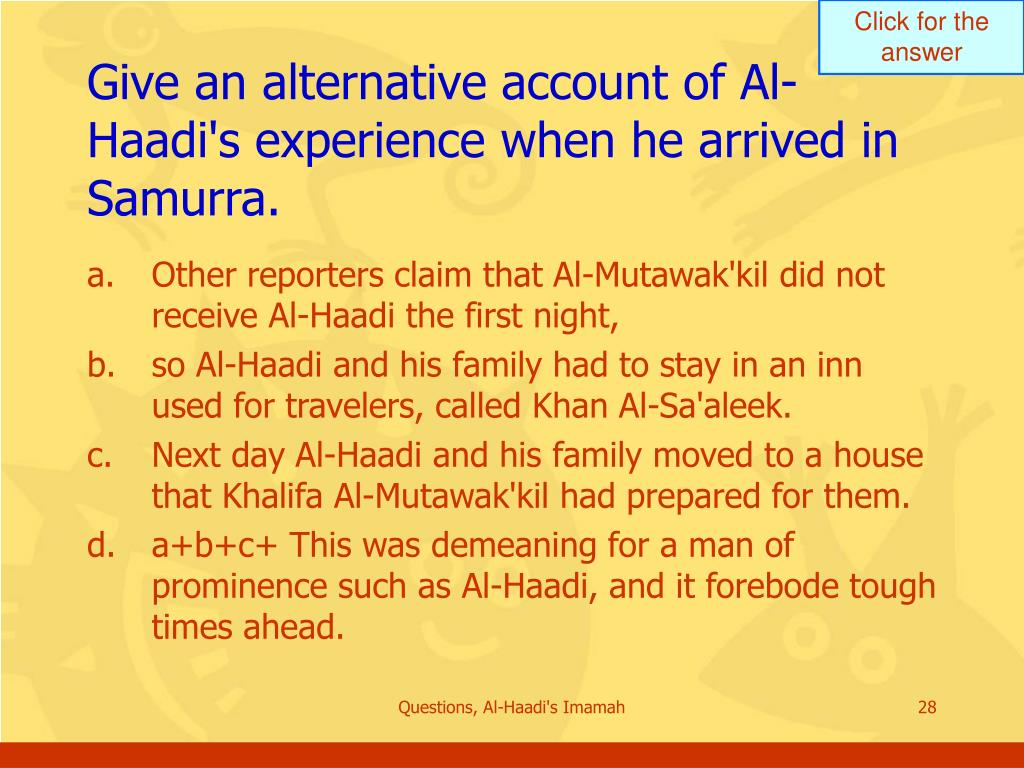 Click for the answer

Give an alternative account of Al-Haadi's experience when he arrived in Samurra.

a. Other reporters claim that Al-Mutawak'kil did not receive Al-Haadi the first night,
b. so Al-Haadi and his family had to stay in an inn used for travelers, called Khan Al-Sa'aleek.
c. Next day Al-Haadi and his family moved to a house that Khalifa Al-Mutawak'kil had prepared for them.
d. a+b+c+ This was demeaning for a man of prominence such as Al-Haadi, and it forebode tough times ahead.

Questions, Al-Haadi's Imamah

28